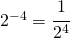 $2^{-4} = \frac{1}{2^4}$